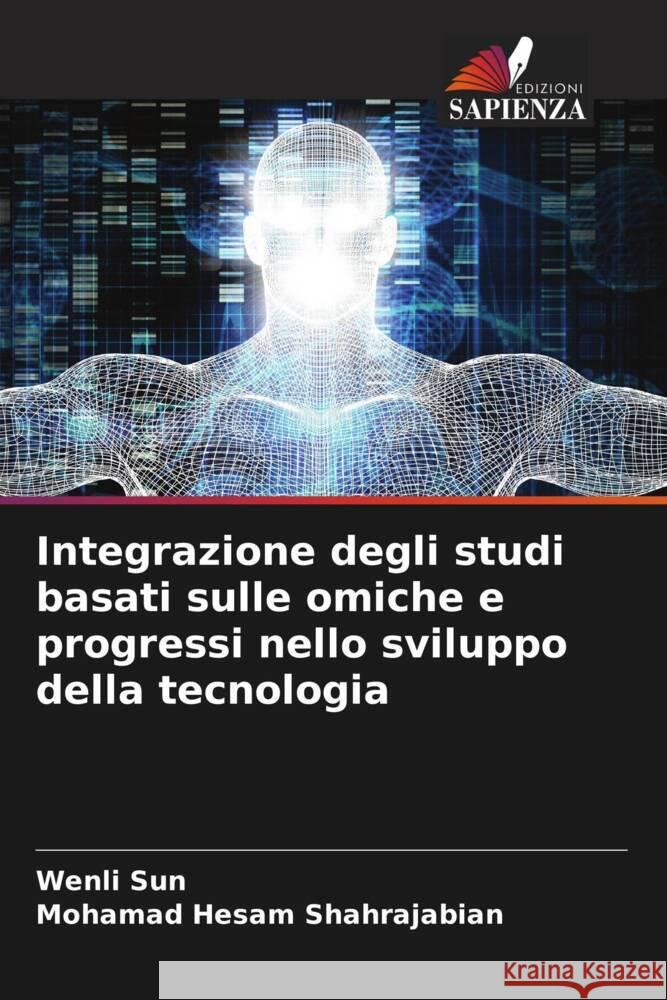 EDIZIONI
SAPIENZA

Integrazione degli studi basati sulle omiche e progressi nello sviluppo della tecnologia

Wenli Sun
Mohamad Hesam Shahrajabian